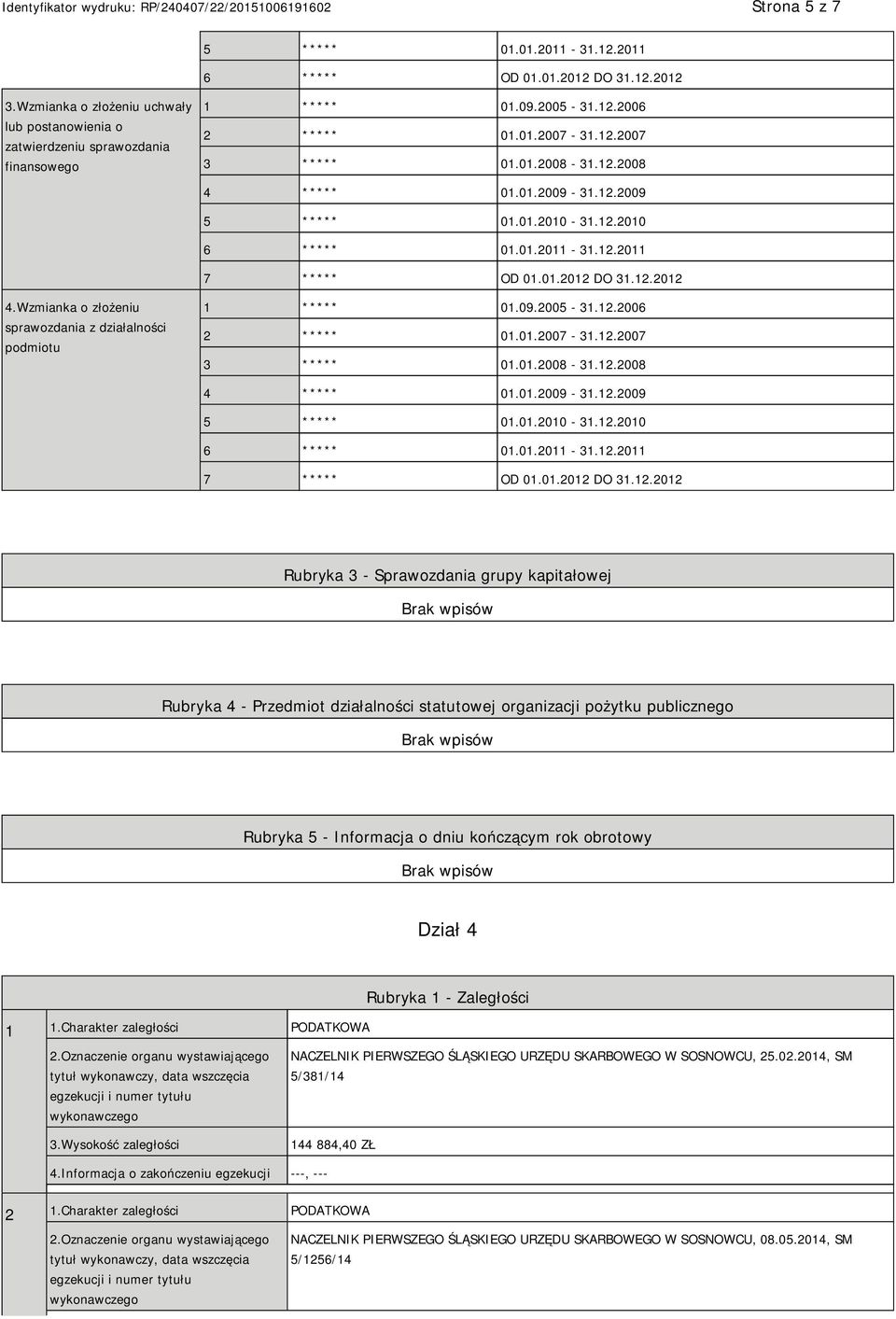 Identyfikator wydruku: RP/240407/22/20151006191602 Strona 5 z 7

| | | | |
|---|---|---|---|
| | 5 | ***** | 01.01.2011 - 31.12.2011 |
| | 6 | ***** | OD 01.01.2012 DO 31.12.2012 |
| 3.Wzmianka o złożeniu uchwały lub postanowienia o zatwierdzeniu sprawozdania finansowego | 1 | ***** | 01.09.2005 - 31.12.2006 |
| | 2 | ***** | 01.01.2007 - 31.12.2007 |
| | 3 | ***** | 01.01.2008 - 31.12.2008 |
| | 4 | ***** | 01.01.2009 - 31.12.2009 |
| | 5 | ***** | 01.01.2010 - 31.12.2010 |
| | 6 | ***** | 01.01.2011 - 31.12.2011 |
| | 7 | ***** | OD 01.01.2012 DO 31.12.2012 |
| 4.Wzmianka o złożeniu sprawozdania z działalności podmiotu | 1 | ***** | 01.09.2005 - 31.12.2006 |
| | 2 | ***** | 01.01.2007 - 31.12.2007 |
| | 3 | ***** | 01.01.2008 - 31.12.2008 |
| | 4 | ***** | 01.01.2009 - 31.12.2009 |
| | 5 | ***** | 01.01.2010 - 31.12.2010 |
| | 6 | ***** | 01.01.2011 - 31.12.2011 |
| | 7 | ***** | OD 01.01.2012 DO 31.12.2012 |

Rubryka 3 - Sprawozdania grupy kapitałowej

Brak wpisów

Rubryka 4 - Przedmiot działalności statutowej organizacji pożytku publicznego

Brak wpisów

Rubryka 5 - Informacja o dniu kończącym rok obrotowy

Brak wpisów

Dział 4

Rubryka 1 - Zaległości

| | | |
|---|---|---|
| 1 | 1.Charakter zaległości | PODATKOWA |
| | 2.Oznaczenie organu wystawiającego tytuł wykonawczy, data wszczęcia egzekucji i numer tytułu wykonawczego | NACZELNIK PIERWSZEGO ŚLĄSKIEGO URZĘDU SKARBOWEGO W SOSNOWCU, 25.02.2014, SM 5/381/14 |
| | 3.Wysokość zaległości | 144 884,40 ZŁ |
| | 4.Informacja o zakończeniu egzekucji | ---, --- |
| 2 | 1.Charakter zaległości | PODATKOWA |
| | 2.Oznaczenie organu wystawiającego tytuł wykonawczy, data wszczęcia egzekucji i numer tytułu wykonawczego | NACZELNIK PIERWSZEGO ŚLĄSKIEGO URZĘDU SKARBOWEGO W SOSNOWCU, 08.05.2014, SM 5/1256/14 |